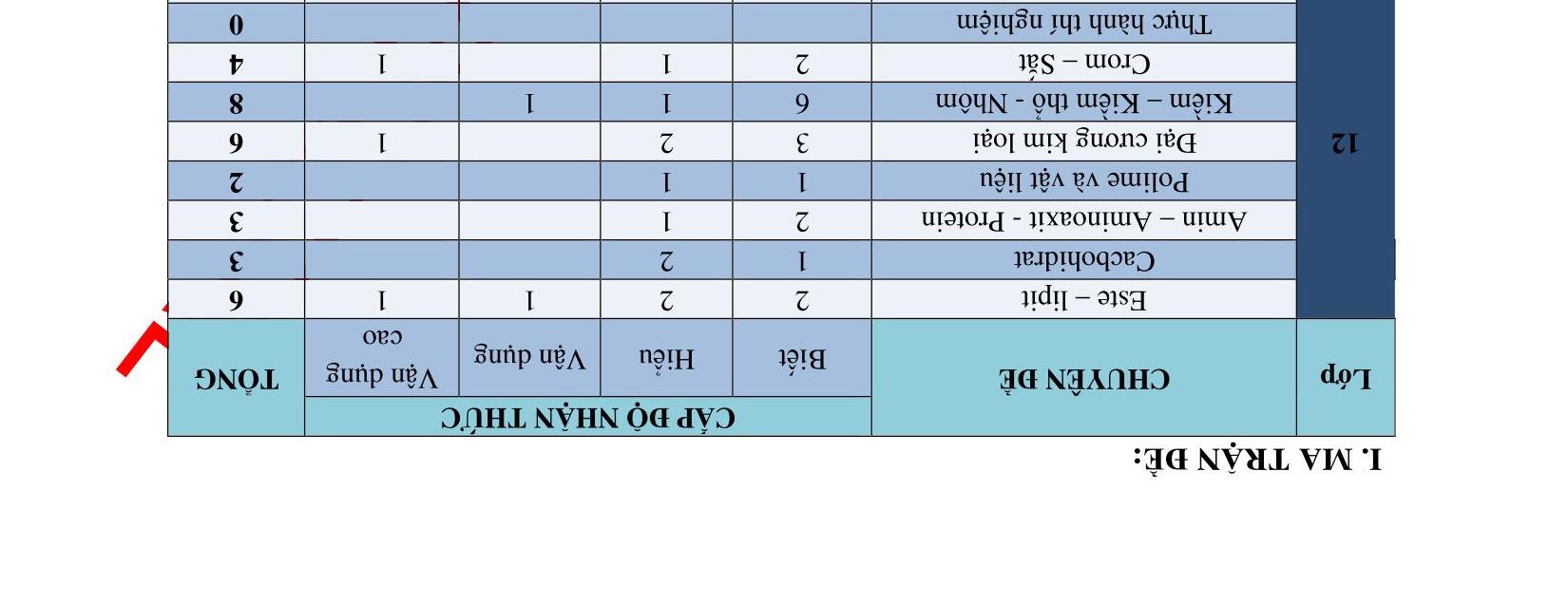 I. MA TRẬN ĐỀ:

| Lớp | CHUYÊN ĐỀ | CẤP ĐỘ NHẬN THỨC | | | | TỔNG |
|---|---|---|---|---|---|---|
| | | Biết | Hiểu | Vận dụng | Vận dụng cao | |
| 12 | Este – lipit | 2 | 2 | 1 | 1 | 6 |
| | Cacbohidrat | 1 | 2 | | | 3 |
| | Amin – Aminoaxit - Protein | 2 | 1 | | | 3 |
| | Polime và vật liệu | 1 | 1 | | | 2 |
| | Đại cương kim loại | 3 | 2 | | 1 | 6 |
| | Kiềm – Kiềm thổ - Nhôm | 6 | 1 | 1 | | 8 |
| | Crom – Sắt | 2 | 1 | | 1 | 4 |
| | Thực hành thí nghiệm | | | | | 0 |